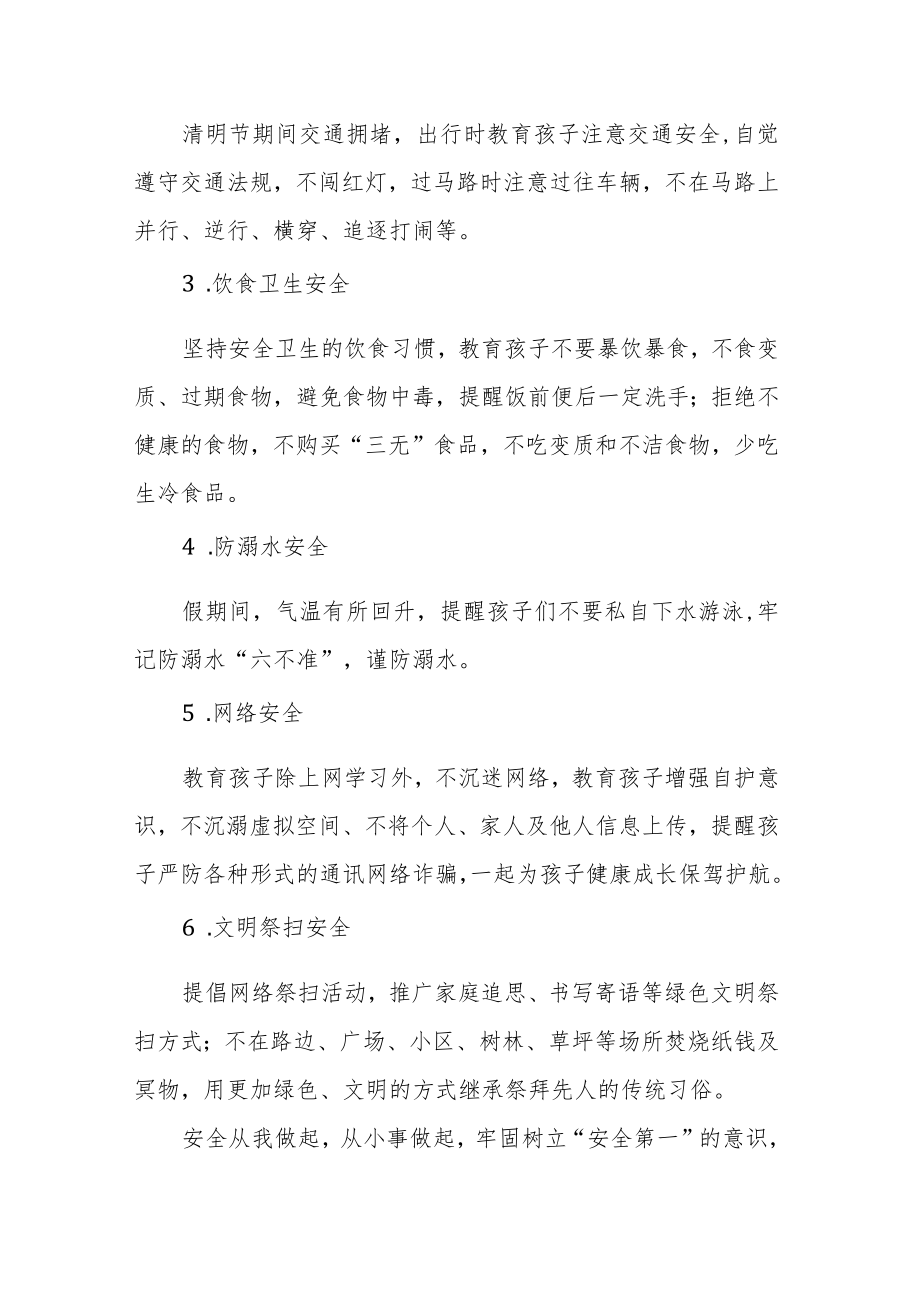 清明节期间交通拥堵，出行时教育孩子注意交通安全,自觉遵守交通法规，不闯红灯，过马路时注意过往车辆，不在马路上并行、逆行、横穿、追逐打闹等。

3 .饮食卫生安全

坚持安全卫生的饮食习惯，教育孩子不要暴饮暴食，不食变质、过期食物，避免食物中毒，提醒饭前便后一定洗手；拒绝不健康的食物，不购买“三无”食品，不吃变质和不洁食物，少吃生冷食品。

4 .防溺水安全

假期间，气温有所回升，提醒孩子们不要私自下水游泳,牢记防溺水“六不准”，谨防溺水。

5 .网络安全

教育孩子除上网学习外，不沉迷网络，教育孩子增强自护意识，不沉溺虚拟空间、不将个人、家人及他人信息上传，提醒孩子严防各种形式的通讯网络诈骗,一起为孩子健康成长保驾护航。

6 .文明祭扫安全

提倡网络祭扫活动，推广家庭追思、书写寄语等绿色文明祭扫方式；不在路边、广场、小区、树林、草坪等场所焚烧纸钱及冥物，用更加绿色、文明的方式继承祭拜先人的传统习俗。

安全从我做起，从小事做起，牢固树立“安全第一”的意识，